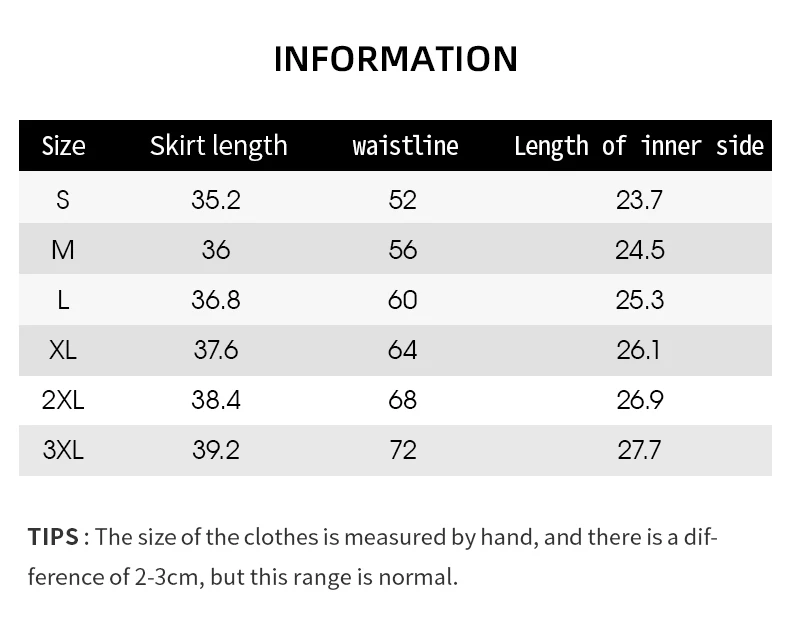 INFORMATION

| Size | Skirt length | waistline | Length of inner side |
|---|---|---|---|
| S | 35.2 | 52 | 23.7 |
| M | 36 | 56 | 24.5 |
| L | 36.8 | 60 | 25.3 |
| XL | 37.6 | 64 | 26.1 |
| 2XL | 38.4 | 68 | 26.9 |
| 3XL | 39.2 | 72 | 27.7 |

TIPS : The size of the clothes is measured by hand, and there is a difference of 2-3cm, but this range is normal.